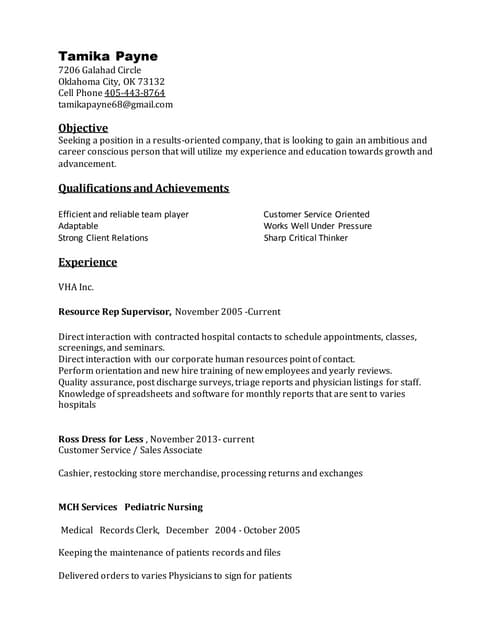 Tamika Payne
7206 Galahad Circle
Oklahoma City, OK 73132
Cell Phone 405-443-8764
tamikapayne68@gmail.com

Objective
Seeking a position in a results-oriented company, that is looking to gain an ambitious and career conscious person that will utilize my experience and education towards growth and advancement.

Qualifications and Achievements

Efficient and reliable team player
Adaptable
Strong Client Relations

Customer Service Oriented
Works Well Under Pressure
Sharp Critical Thinker

Experience

VHA Inc.

Resource Rep Supervisor, November 2005 -Current

Direct interaction with contracted hospital contacts to schedule appointments, classes, screenings, and seminars.
Direct interaction with our corporate human resources point of contact.
Perform orientation and new hire training of new employees and yearly reviews.
Quality assurance, post discharge surveys, triage reports and physician listings for staff.
Knowledge of spreadsheets and software for monthly reports that are sent to varies hospitals

Ross Dress for Less , November 2013- current
Customer Service / Sales Associate

Cashier, restocking store merchandise, processing returns and exchanges

MCH Services Pediatric Nursing

Medical Records Clerk, December 2004 - October 2005

Keeping the maintenance of patients records and files

Delivered orders to varies Physicians to sign for patients